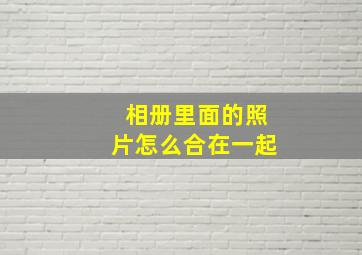 相册里面的照片怎么合在一起